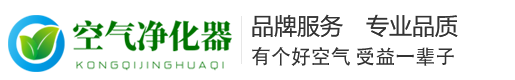 空气净化器
KONGQIJINGHUAQI
品牌服务 专业品质
有个好空气 受益一辈子